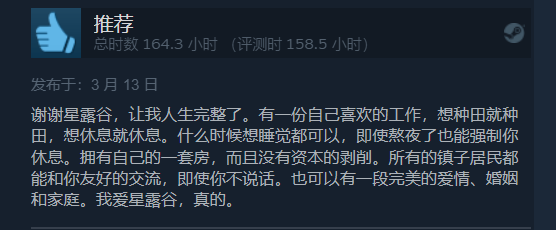 推荐
总时数 164.3 小时 （评测时 158.5 小时）

发布于：3 月 13 日

谢谢星露谷，让我人生完整了。有一份自己喜欢的工作，想种田就种田，想休息就休息。什么时候想睡觉都可以，即使熬夜了也能强制你休息。拥有自己的一套房，而且没有资本的剥削。所有的镇子居民都能和你友好的交流，即使你不说话。也可以有一段完美的爱情、婚姻和家庭。我爱星露谷，真的。